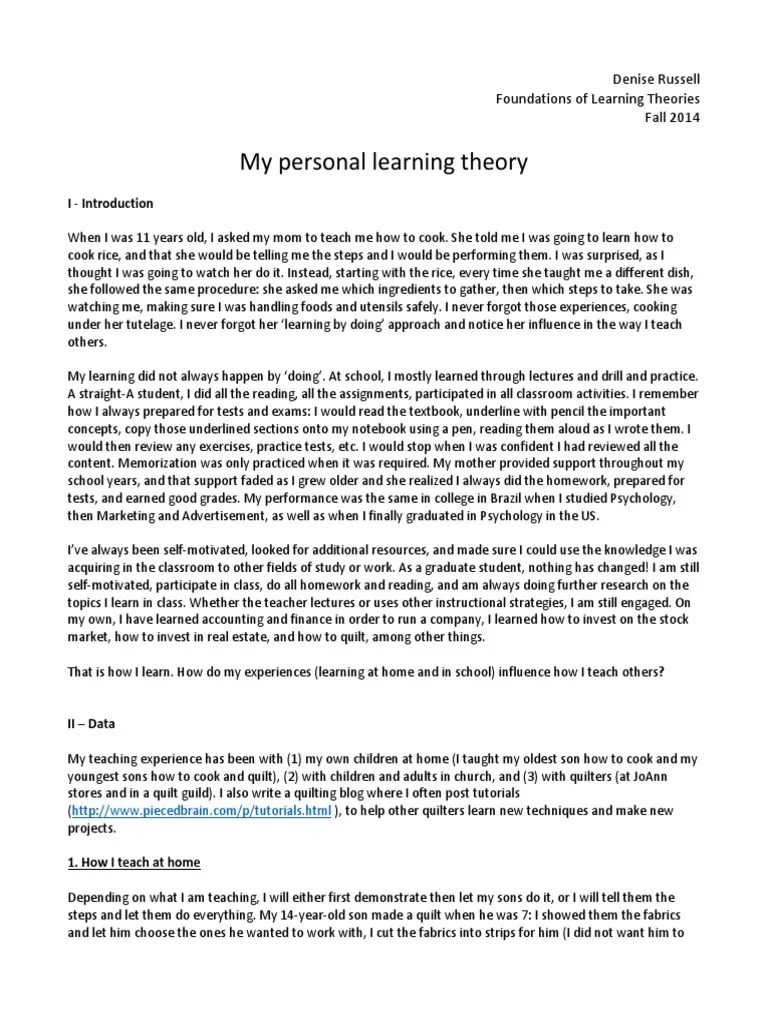 Denise Russell
Foundations of Learning Theories
Fall 2014

My personal learning theory

I - Introduction

When I was 11 years old, I asked my mom to teach me how to cook. She told me I was going to learn how to cook rice, and that she would be telling me the steps and I would be performing them. I was surprised, as I thought I was going to watch her do it. Instead, starting with the rice, every time she taught me a different dish, she followed the same procedure: she asked me which ingredients to gather, then which steps to take. She was watching me, making sure I was handling foods and utensils safely. I never forgot those experiences, cooking under her tutelage. I never forgot her 'learning by doing' approach and notice her influence in the way I teach others.

My learning did not always happen by 'doing'. At school, I mostly learned through lectures and drill and practice. A straight-A student, I did all the reading, all the assignments, participated in all classroom activities. I remember how I always prepared for tests and exams: I would read the textbook, underline with pencil the important concepts, copy those underlined sections onto my notebook using a pen, reading them aloud as I wrote them. I would then review any exercises, practice tests, etc. I would stop when I was confident I had reviewed all the content. Memorization was only practiced when it was required. My mother provided support throughout my school years, and that support faded as I grew older and she realized I always did the homework, prepared for tests, and earned good grades. My performance was the same in college in Brazil when I studied Psychology, then Marketing and Advertisement, as well as when I finally graduated in Psychology in the US.

I've always been self-motivated, looked for additional resources, and made sure I could use the knowledge I was acquiring in the classroom to other fields of study or work. As a graduate student, nothing has changed! I am still self-motivated, participate in class, do all homework and reading, and am always doing further research on the topics I learn in class. Whether the teacher lectures or uses other instructional strategies, I am still engaged. On my own, I have learned accounting and finance in order to run a company, I learned how to invest on the stock market, how to invest in real estate, and how to quilt, among other things.

That is how I learn. How do my experiences (learning at home and in school) influence how I teach others?

II – Data

My teaching experience has been with (1) my own children at home (I taught my oldest son how to cook and my youngest sons how to cook and quilt), (2) with children and adults in church, and (3) with quilters (at JoAnn stores and in a quilt guild). I also write a quilting blog where I often post tutorials (http://www.piecedbrain.com/p/tutorials.html ), to help other quilters learn new techniques and make new projects.

1. How I teach at home

Depending on what I am teaching, I will either first demonstrate then let my sons do it, or I will tell them the steps and let them do everything. My 14-year-old son made a quilt when he was 7: I showed them the fabrics and let him choose the ones he wanted to work with, I cut the fabrics into strips for him (I did not want him to